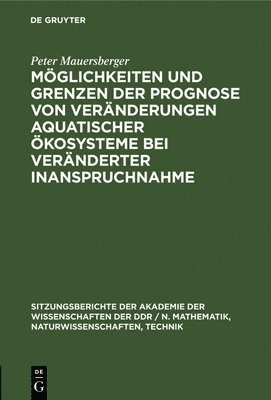 DE GRUYTER

Peter Mauersberger

MÖGLICHKEITEN UND GRENZEN DER PROGNOSE VON VERÄNDERUNGEN AQUATISCHER ÖKOSYSTEME BEI VERÄNDERTER INANSPRUCHNAHME

SITZUNGSBERICHTE DER AKADEMIE DER WISSENSCHAFTEN DER DDR / N. MATHEMATIK, NATURWISSENSCHAFTEN, TECHNIK

DE
G